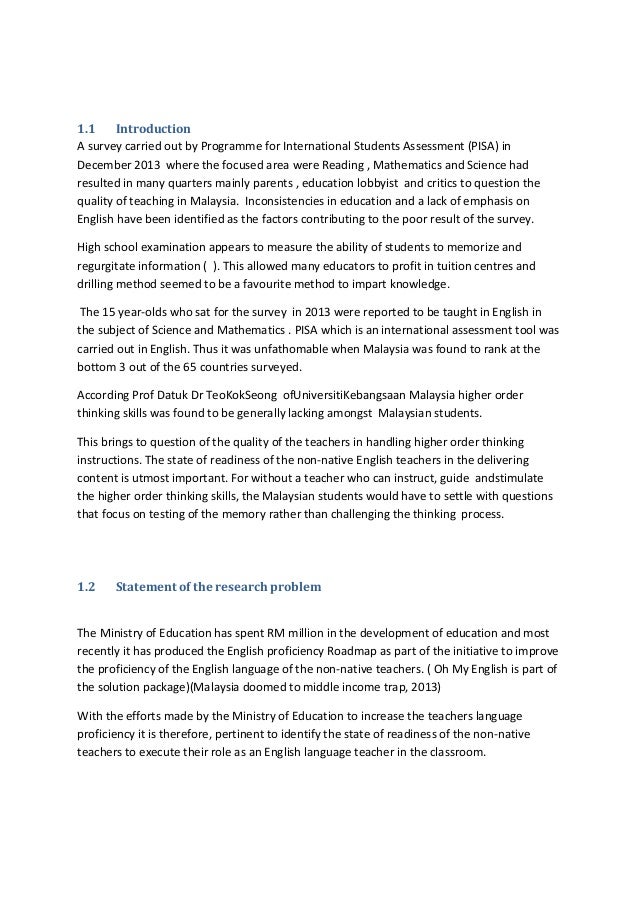 1.1 Introduction

A survey carried out by Programme for International Students Assessment (PISA) in December 2013 where the focused area were Reading , Mathematics and Science had resulted in many quarters mainly parents , education lobbyist and critics to question the quality of teaching in Malaysia. Inconsistencies in education and a lack of emphasis on English have been identified as the factors contributing to the poor result of the survey.

High school examination appears to measure the ability of students to memorize and regurgitate information ( ). This allowed many educators to profit in tuition centres and drilling method seemed to be a favourite method to impart knowledge.

The 15 year-olds who sat for the survey in 2013 were reported to be taught in English in the subject of Science and Mathematics . PISA which is an international assessment tool was carried out in English. Thus it was unfathomable when Malaysia was found to rank at the bottom 3 out of the 65 countries surveyed.

According Prof Datuk Dr TeoKokSeong ofUniversitiKebangsaan Malaysia higher order thinking skills was found to be generally lacking amongst Malaysian students.

This brings to question of the quality of the teachers in handling higher order thinking instructions. The state of readiness of the non-native English teachers in the delivering content is utmost important. For without a teacher who can instruct, guide andstimulate the higher order thinking skills, the Malaysian students would have to settle with questions that focus on testing of the memory rather than challenging the thinking process.

1.2 Statement of the research problem

The Ministry of Education has spent RM million in the development of education and most recently it has produced the English proficiency Roadmap as part of the initiative to improve the proficiency of the English language of the non-native teachers. ( Oh My English is part of the solution package)(Malaysia doomed to middle income trap, 2013)

With the efforts made by the Ministry of Education to increase the teachers language proficiency it is therefore, pertinent to identify the state of readiness of the non-native teachers to execute their role as an English language teacher in the classroom.